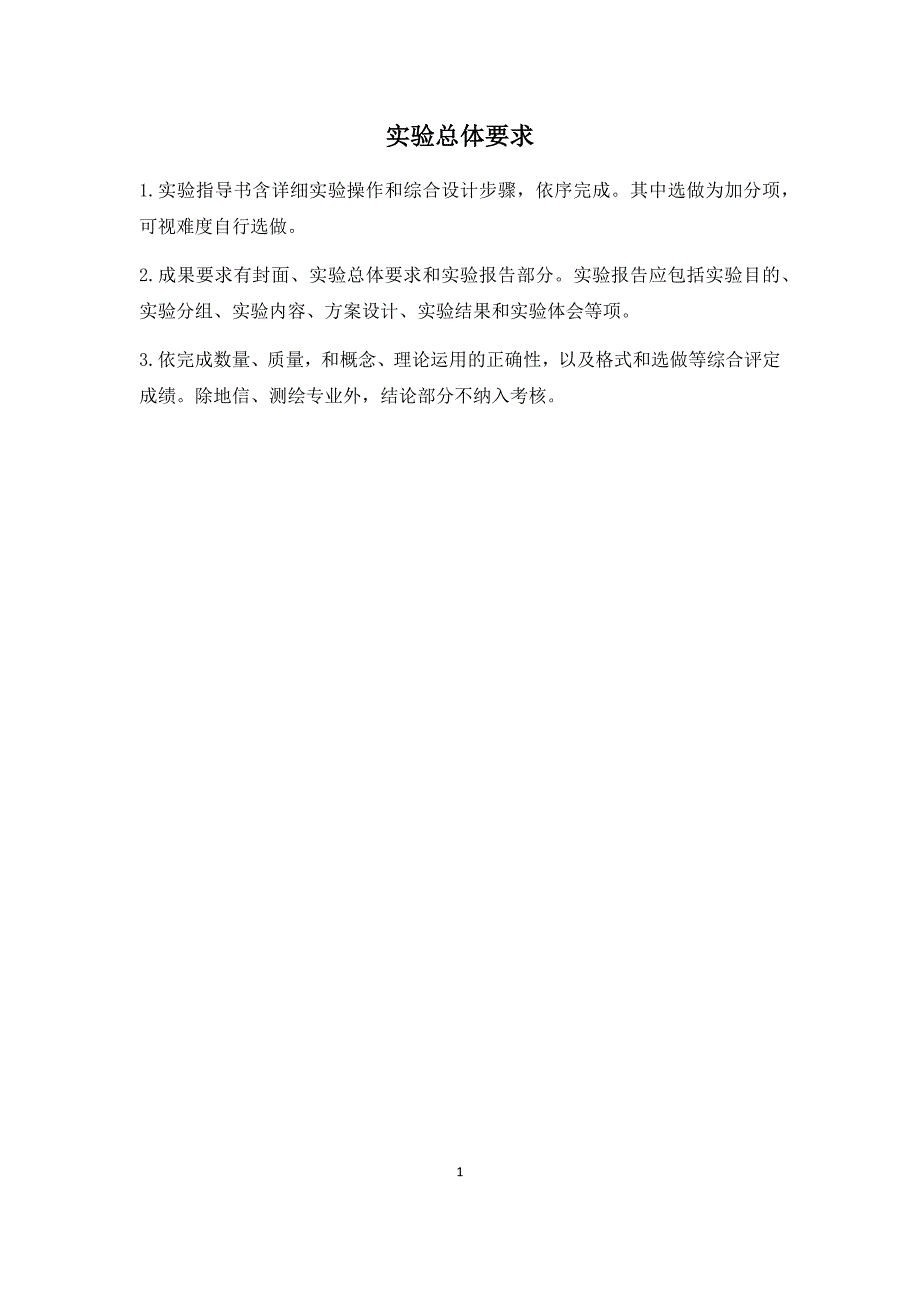 实验总体要求

1.实验指导书含详细实验操作和综合设计步骤，依序完成。其中选做为加分项，可视难度自行选做。

2.成果要求有封面、实验总体要求和实验报告部分。实验报告应包括实验目的、实验分组、实验内容、方案设计、实验结果和实验体会等项。

3.依完成数量、质量，和概念、理论运用的正确性，以及格式和选做等综合评定成绩。除地信、测绘专业外，结论部分不纳入考核。

1